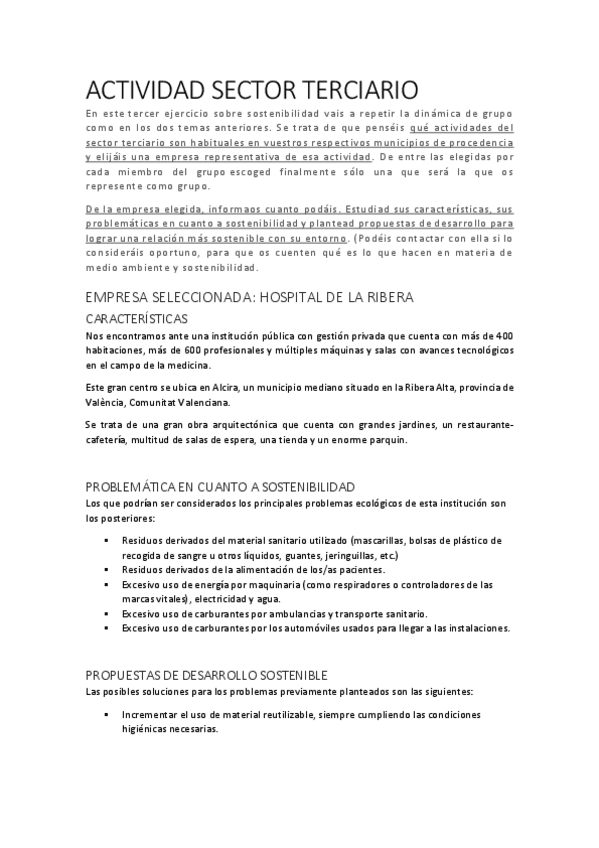 ACTIVIDAD SECTOR TERCIARIO

En este tercer ejercicio sobre sostenibilidad vais a repetir la dinámica de grupo como en los dos temas anteriores. Se trata de que penséis qué actividades del sector terciario son habituales en vuestros respectivos municipios de procedencia y elijáis una empresa representativa de esa actividad. De entre las elegidas por cada miembro del grupo escoged finalmente sólo una que será la que os represente como grupo.

De la empresa elegida, informaos cuanto podáis. Estudiad sus características, sus problemáticas en cuanto a sostenibilidad y plantead propuestas de desarrollo para lograr una relación más sostenible con su entorno. (Podéis contactar con ella si lo consideráis oportuno, para que os cuenten qué es lo que hacen en materia de medio ambiente y sostenibilidad.

EMPRESA SELECCIONADA: HOSPITAL DE LA RIBERA

CARACTERÍSTICAS

Nos encontramos ante una institución pública con gestión privada que cuenta con más de 400 habitaciones, más de 600 profesionales y múltiples máquinas y salas con avances tecnológicos en el campo de la medicina.

Este gran centro se ubica en Alcira, un municipio mediano situado en la Ribera Alta, provincia de València, Comunitat Valenciana.

Se trata de una gran obra arquitectónica que cuenta con grandes jardines, un restaurante-cafetería, multitud de salas de espera, una tienda y un enorme parquin.

PROBLEMÁTICA EN CUANTO A SOSTENIBILIDAD

Los que podrían ser considerados los principales problemas ecológicos de esta institución son los posteriores:

▪ Residuos derivados del material sanitario utilizado (mascarillas, bolsas de plástico de recogida de sangre u otros líquidos, guantes, jeringuillas, etc.)
▪ Residuos derivados de la alimentación de los/as pacientes.
▪ Excesivo uso de energía por maquinaria (como respiradores o controladores de las marcas vitales), electricidad y agua.
▪ Excesivo uso de carburantes por ambulancias y transporte sanitario.
▪ Excesivo uso de carburantes por los automóviles usados para llegar a las instalaciones.

PROPUESTAS DE DESARROLLO SOSTENIBLE

Las posibles soluciones para los problemas previamente planteados son las siguientes:

▪ Incrementar el uso de material reutilizable, siempre cumpliendo las condiciones higiénicas necesarias.